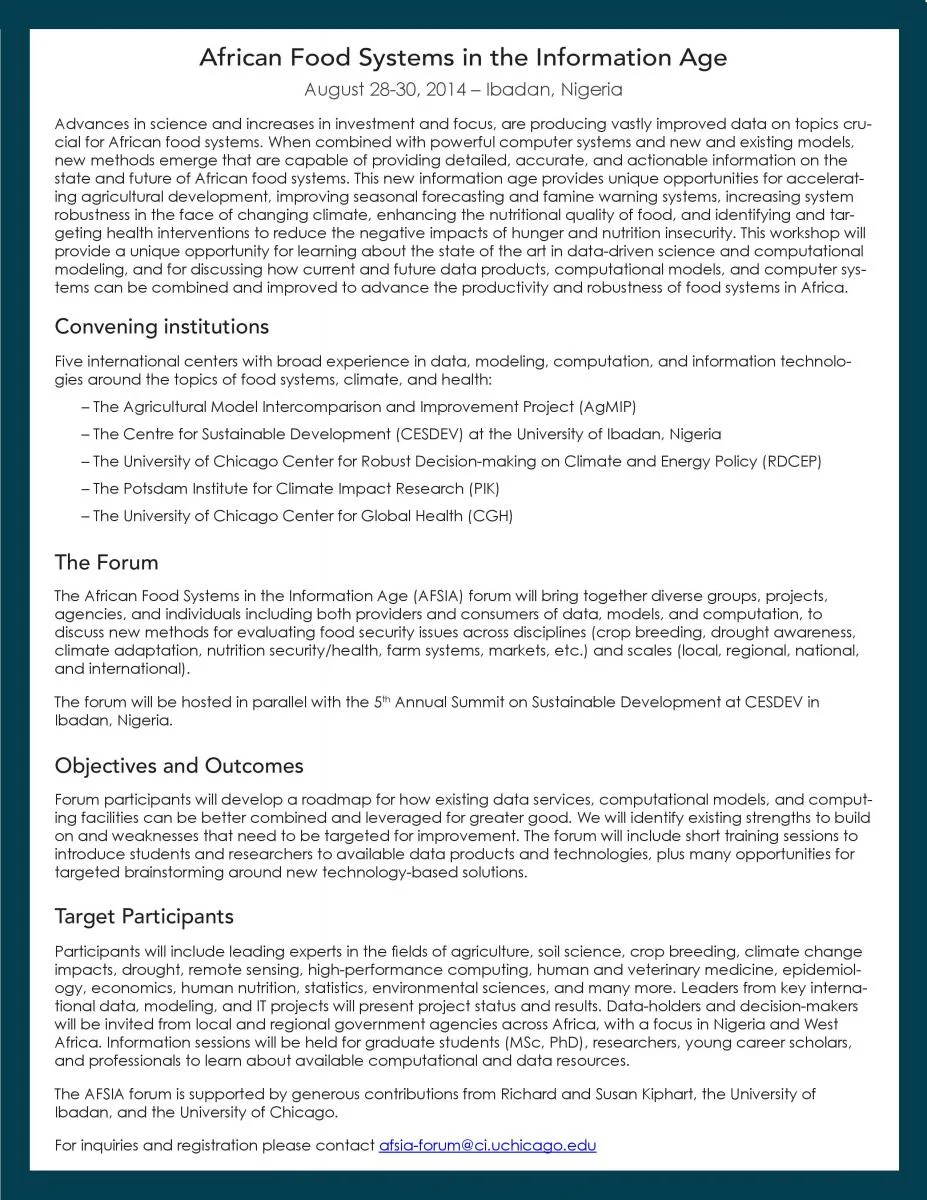 African Food Systems in the Information Age

August 28-30, 2014 – Ibadan, Nigeria

Advances in science and increases in investment and focus, are producing vastly improved data on topics crucial for African food systems. When combined with powerful computer systems and new and existing models, new methods emerge that are capable of providing detailed, accurate, and actionable information on the state and future of African food systems. This new information age provides unique opportunities for accelerating agricultural development, improving seasonal forecasting and famine warning systems, increasing system robustness in the face of changing climate, enhancing the nutritional quality of food, and identifying and targeting health interventions to reduce the negative impacts of hunger and nutrition insecurity. This workshop will provide a unique opportunity for learning about the state of the art in data-driven science and computational modeling, and for discussing how current and future data products, computational models, and computer systems can be combined and improved to advance the productivity and robustness of food systems in Africa.

Convening institutions

Five international centers with broad experience in data, modeling, computation, and information technologies around the topics of food systems, climate, and health:

– The Agricultural Model Intercomparison and Improvement Project (AgMIP)

– The Centre for Sustainable Development (CESDEV) at the University of Ibadan, Nigeria

– The University of Chicago Center for Robust Decision-making on Climate and Energy Policy (RDCEP)

– The Potsdam Institute for Climate Impact Research (PIK)

– The University of Chicago Center for Global Health (CGH)

The Forum

The African Food Systems in the Information Age (AFSIA) forum will bring together diverse groups, projects, agencies, and individuals including both providers and consumers of data, models, and computation, to discuss new methods for evaluating food security issues across disciplines (crop breeding, drought awareness, climate adaptation, nutrition security/health, farm systems, markets, etc.) and scales (local, regional, national, and international).

The forum will be hosted in parallel with the 5$^{th}$ Annual Summit on Sustainable Development at CESDEV in Ibadan, Nigeria.

Objectives and Outcomes

Forum participants will develop a roadmap for how existing data services, computational models, and computing facilities can be better combined and leveraged for greater good. We will identify existing strengths to build on and weaknesses that need to be targeted for improvement. The forum will include short training sessions to introduce students and researchers to available data products and technologies, plus many opportunities for targeted brainstorming around new technology-based solutions.

Target Participants

Participants will include leading experts in the fields of agriculture, soil science, crop breeding, climate change impacts, drought, remote sensing, high-performance computing, human and veterinary medicine, epidemiology, economics, human nutrition, statistics, environmental sciences, and many more. Leaders from key international data, modeling, and IT projects will present project status and results. Data-holders and decision-makers will be invited from local and regional government agencies across Africa, with a focus in Nigeria and West Africa. Information sessions will be held for graduate students (MSc, PhD), researchers, young career scholars, and professionals to learn about available computational and data resources.

The AFSIA forum is supported by generous contributions from Richard and Susan Kiphart, the University of Ibadan, and the University of Chicago.

For inquiries and registration please contact afsia-forum@ci.uchicago.edu